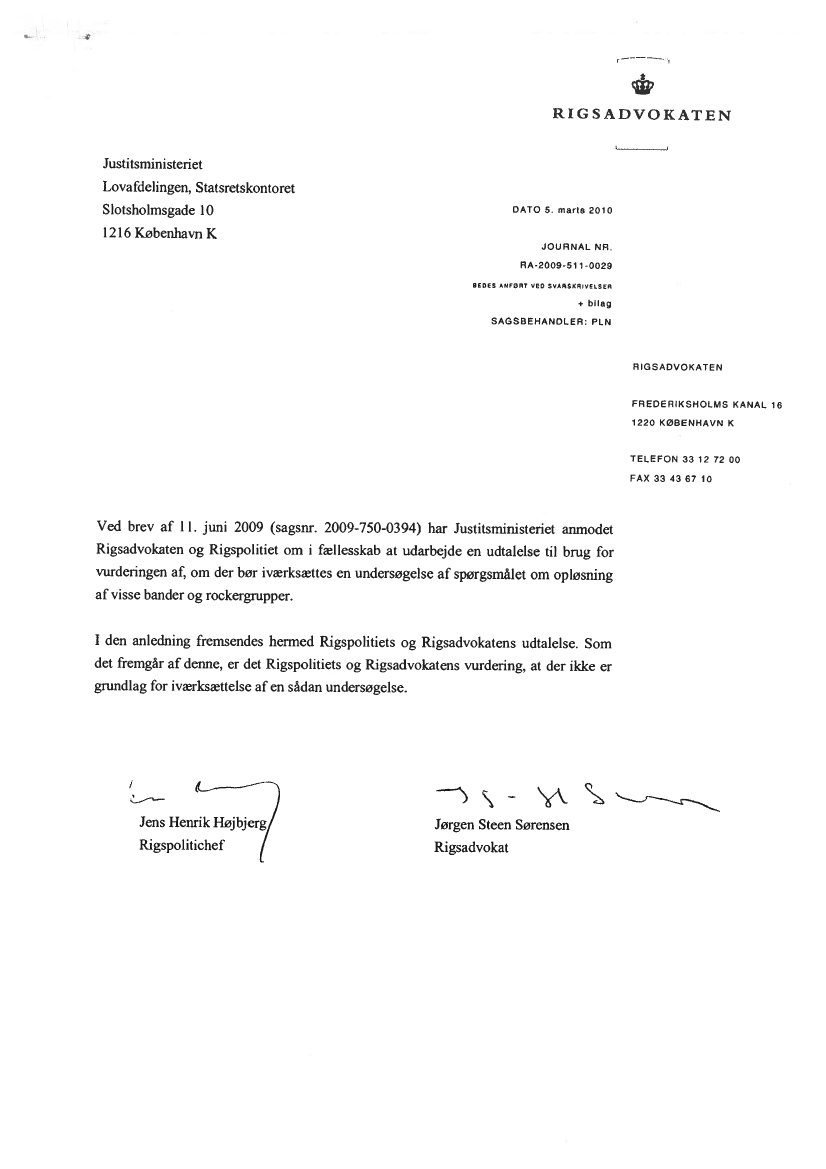 RIGSADVOKATEN

Justitsministeriet
Lovafdelingen, Statsretskontoret
Slotsholmsgade 10
1216 København K

DATO 5. marts 2010

JOURNAL NR.
RA-2009-511-0029
BEDES ANFØRT VED SVARSKRIVELSER
+ bilag
SAGSBEHANDLER: PLN

RIGSADVOKATEN

FREDERIKSHOLMS KANAL 16
1220 KØBENHAVN K

TELEFON 33 12 72 00
FAX 33 43 67 10

Ved brev af 11. juni 2009 (sagsnr. 2009-750-0394) har Justitsministeriet anmodet Rigsadvokaten og Rigspolitiet om i fællesskab at udarbejde en udtalelse til brug for vurderingen af, om der bør iværksættes en undersøgelse af spørgsmålet om opløsning af visse bander og rockergrupper.

I den anledning fremsendes hermed Rigspolitiets og Rigsadvokatens udtalelse. Som det fremgår af denne, er det Rigspolitiets og Rigsadvokatens vurdering, at der ikke er grundlag for iværksættelse af en sådan undersøgelse.

Jens Henrik Højbjerg
Rigspolitichef

Jørgen Steen Sørensen
Rigsadvokat